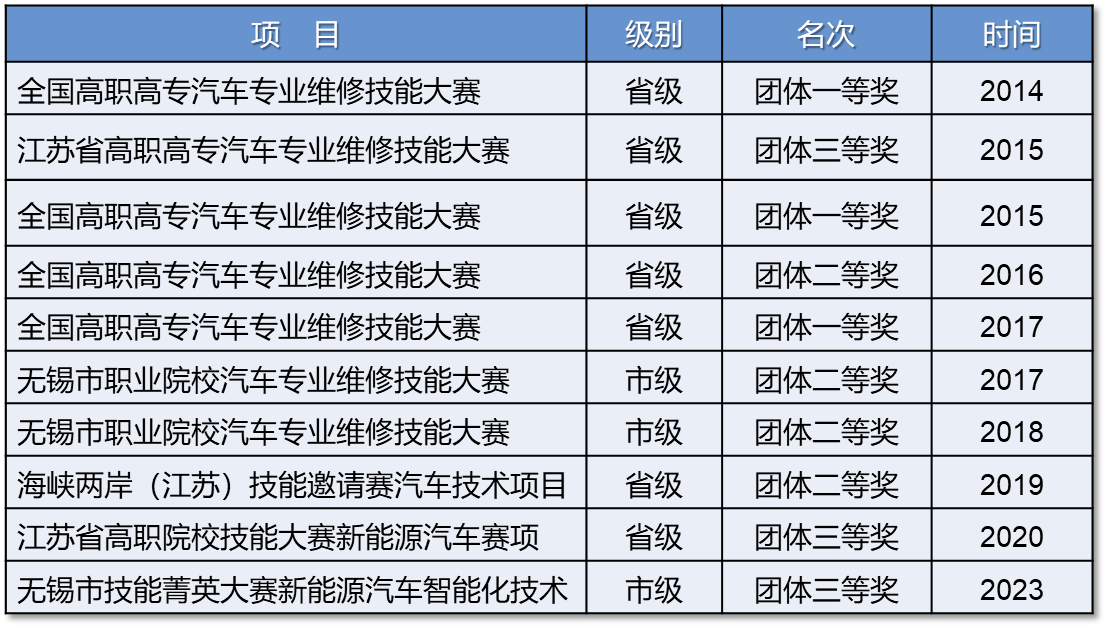 | 项　目 | 级别 | 名次 | 时间 |
|---|---|---|---|
| 全国高职高专汽车专业维修技能大赛 | 省级 | 团体一等奖 | 2014 |
| 江苏省高职高专汽车专业维修技能大赛 | 省级 | 团体三等奖 | 2015 |
| 全国高职高专汽车专业维修技能大赛 | 省级 | 团体一等奖 | 2015 |
| 全国高职高专汽车专业维修技能大赛 | 省级 | 团体二等奖 | 2016 |
| 全国高职高专汽车专业维修技能大赛 | 省级 | 团体一等奖 | 2017 |
| 无锡市职业院校汽车专业维修技能大赛 | 市级 | 团体二等奖 | 2017 |
| 无锡市职业院校汽车专业维修技能大赛 | 市级 | 团体二等奖 | 2018 |
| 海峡两岸（江苏）技能邀请赛汽车技术项目 | 省级 | 团体二等奖 | 2019 |
| 江苏省高职院校技能大赛新能源汽车赛项 | 省级 | 团体三等奖 | 2020 |
| 无锡市技能菁英大赛新能源汽车智能化技术 | 市级 | 团体三等奖 | 2023 |